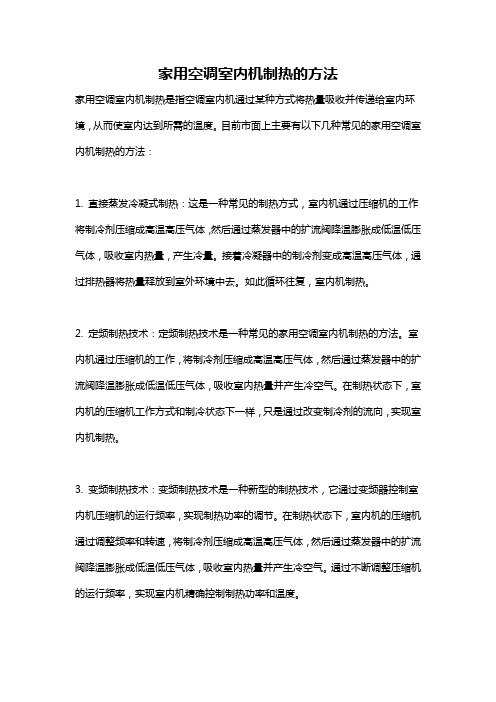 家用空调室内机制热的方法

家用空调室内机制热是指空调室内机通过某种方式将热量吸收并传递给室内环境，从而使室内达到所需的温度。目前市面上主要有以下几种常见的家用空调室内机制热的方法：

1. 直接蒸发冷凝式制热：这是一种常见的制热方式，室内机通过压缩机的工作将制冷剂压缩成高温高压气体，然后通过蒸发器中的扩流阀降温膨胀成低温低压气体，吸收室内热量，产生冷量。接着冷凝器中的制冷剂变成高温高压气体，通过排热器将热量释放到室外环境中去。如此循环往复，室内机制热。

2. 定频制热技术：定频制热技术是一种常见的家用空调室内机制热的方法。室内机通过压缩机的工作，将制冷剂压缩成高温高压气体，然后通过蒸发器中的扩流阀降温膨胀成低温低压气体，吸收室内热量并产生冷空气。在制热状态下，室内机的压缩机工作方式和制冷状态下一样，只是通过改变制冷剂的流向，实现室内机制热。

3. 变频制热技术：变频制热技术是一种新型的制热技术，它通过变频器控制室内机压缩机的运行频率，实现制热功率的调节。在制热状态下，室内机的压缩机通过调整频率和转速，将制冷剂压缩成高温高压气体，然后通过蒸发器中的扩流阀降温膨胀成低温低压气体，吸收室内热量并产生冷空气。通过不断调整压缩机的运行频率，实现室内机精确控制制热功率和温度。